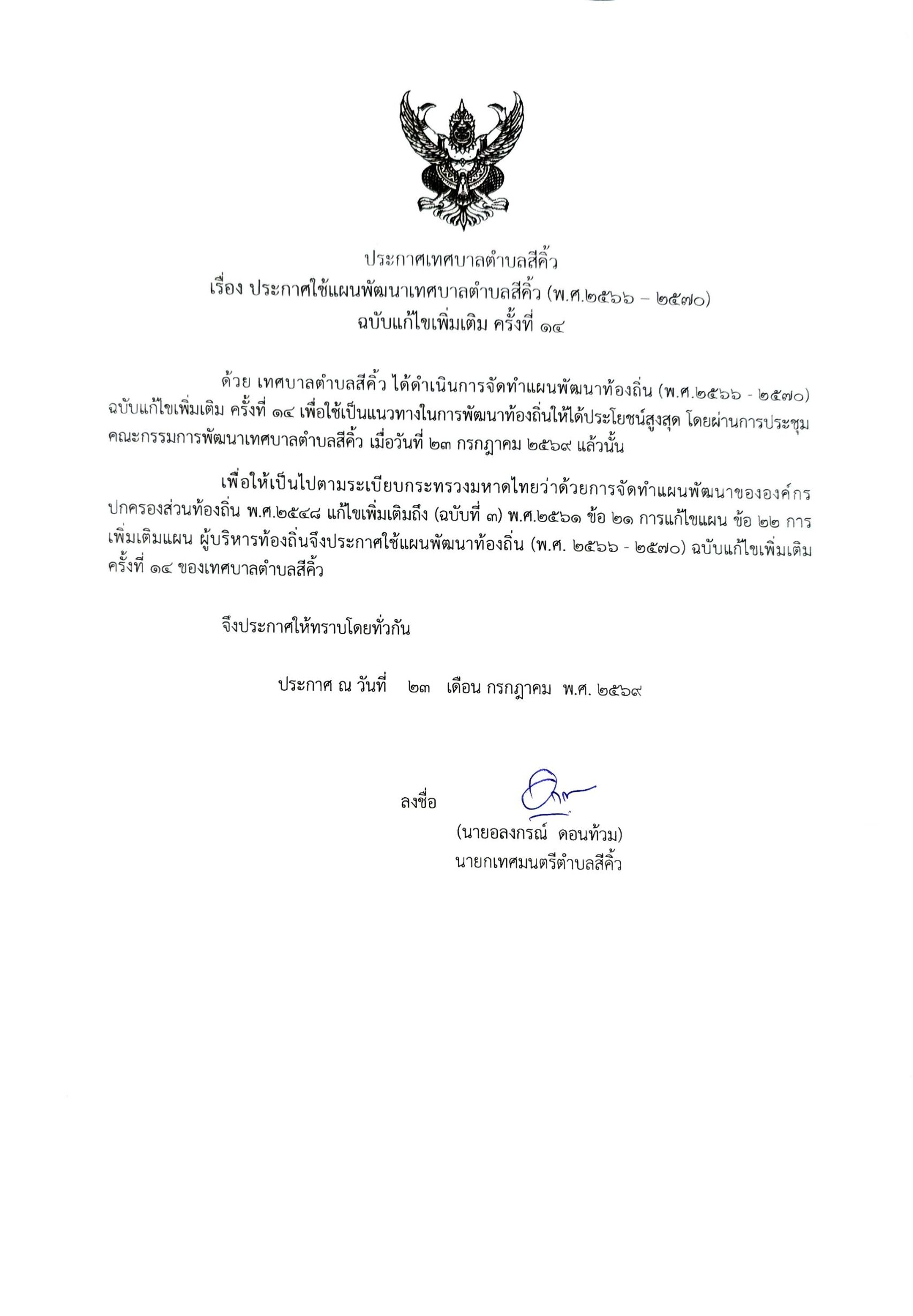 ประกาศเทศบาลตำบลสีคิ้ว
เรื่อง ประกาศใช้แผนพัฒนาเทศบาลตำบลสีคิ้ว (พ.ศ.๒๕๖๖ – ๒๕๗๐)
ฉบับแก้ไขเพิ่มเติม ครั้งที่ ๑๔

ด้วย เทศบาลตำบลสีคิ้ว ได้ดำเนินการจัดทำแผนพัฒนาท้องถิ่น (พ.ศ.๒๕๖๖ - ๒๕๗๐) ฉบับแก้ไขเพิ่มเติม ครั้งที่ ๑๔ เพื่อใช้เป็นแนวทางในการพัฒนาท้องถิ่นให้ได้ประโยชน์สูงสุด โดยผ่านการประชุมคณะกรรมการพัฒนาเทศบาลตำบลสีคิ้ว เมื่อวันที่ ๒๓ กรกฎาคม ๒๕๖๙ แล้วนั้น

เพื่อให้เป็นไปตามระเบียบกระทรวงมหาดไทยว่าด้วยการจัดทำแผนพัฒนาขององค์กรปกครองส่วนท้องถิ่น พ.ศ.๒๕๔๘ แก้ไขเพิ่มเติมถึง (ฉบับที่ ๓) พ.ศ.๒๕๖๑ ข้อ ๒๑ การแก้ไขแผน ข้อ ๒๒ การเพิ่มเติมแผน ผู้บริหารท้องถิ่นจึงประกาศใช้แผนพัฒนาท้องถิ่น (พ.ศ. ๒๕๖๖ - ๒๕๗๐) ฉบับแก้ไขเพิ่มเติม ครั้งที่ ๑๔ ของเทศบาลตำบลสีคิ้ว

จึงประกาศให้ทราบโดยทั่วกัน

ประกาศ ณ วันที่ ๒๓ เดือน กรกฎาคม พ.ศ. ๒๕๖๙

ลงชื่อ
(นายอลงกรณ์ ดอนท้วม)
นายกเทศมนตรีตำบลสีคิ้ว